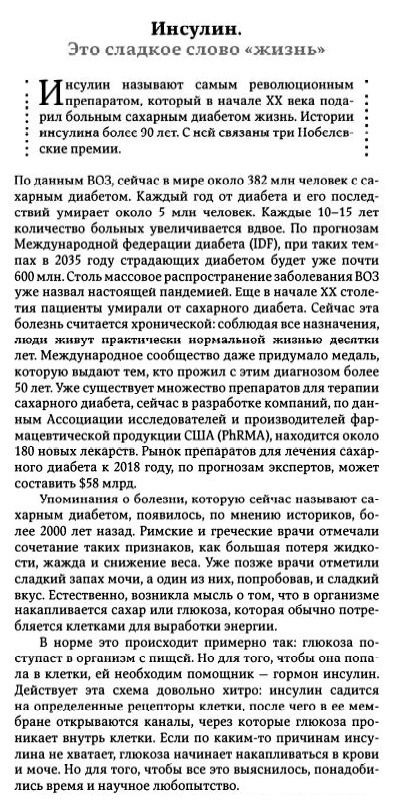 Инсулин.
Это сладкое слово «жизнь»

Инсулин называют самым революционным препаратом, который в начале XX века подарил больным сахарным диабетом жизнь. Истории инсулина более 90 лет. С ней связаны три Нобелевские премии.

По данным ВОЗ, сейчас в мире около 382 млн человек с сахарным диабетом. Каждый год от диабета и его последствий умирает около 5 млн человек. Каждые 10–15 лет количество больных увеличивается вдвое. По прогнозам Международной федерации диабета (IDF), при таких темпах в 2035 году страдающих диабетом будет уже почти 600 млн. Столь массовое распространение заболевания ВОЗ уже назвал настоящей пандемией. Еще в начале XX столетия пациенты умирали от сахарного диабета. Сейчас эта болезнь считается хронической: соблюдая все назначения, люди живут практически нормальной жизнью десятки лет. Международное сообщество даже придумало медаль, которую выдают тем, кто прожил с этим диагнозом более 50 лет. Уже существует множество препаратов для терапии сахарного диабета, сейчас в разработке компаний, по данным Ассоциации исследователей и производителей фармацевтической продукции США (PhRMA), находится около 180 новых лекарств. Рынок препаратов для лечения сахарного диабета к 2018 году, по прогнозам экспертов, может составить $58 млрд.

Упоминания о болезни, которую сейчас называют сахарным диабетом, появилось, по мнению историков, более 2000 лет назад. Римские и греческие врачи отмечали сочетание таких признаков, как большая потеря жидкости, жажда и снижение веса. Уже позже врачи отметили сладкий запах мочи, а один из них, попробовав, и сладкий вкус. Естественно, возникла мысль о том, что в организме накапливается сахар или глюкоза, которая обычно потребляется клетками для выработки энергии.

В норме это происходит примерно так: глюкоза поступает в организм с пищей. Но для того, чтобы она попала в клетки, ей необходим помощник — гормон инсулин. Действует эта схема довольно хитро: инсулин садится на определенные рецепторы клетки, после чего в ее мембране открываются каналы, через которые глюкоза проникает внутрь клетки. Если по каким-то причинам инсулина не хватает, глюкоза начинает накапливаться в крови и моче. Но для того, чтобы все это выяснилось, понадобились время и научное любопытство.